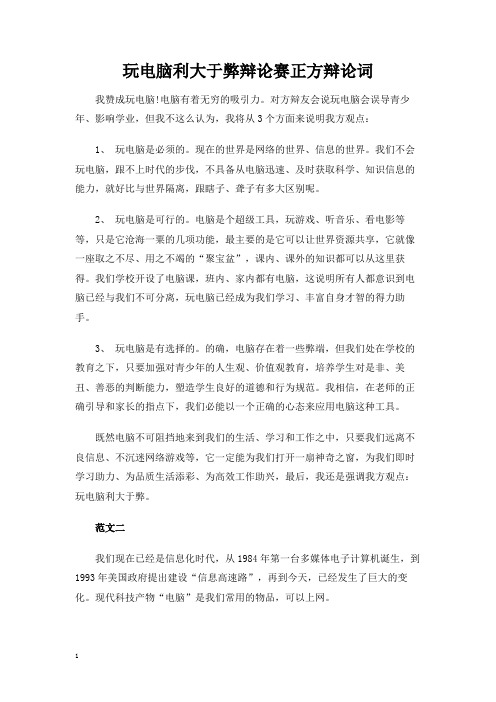 玩电脑利大于弊辩论赛正方辩论词

我赞成玩电脑!电脑有着无穷的吸引力。对方辩友会说玩电脑会误导青少年、影响学业，但我不这么认为，我将从3个方面来说明我方观点：

1、 玩电脑是必须的。现在的世界是网络的世界、信息的世界。我们不会玩电脑，跟不上时代的步伐，不具备从电脑迅速、及时获取科学、知识信息的能力，就好比与世界隔离，跟瞎子、聋子有多大区别呢。

2、 玩电脑是可行的。电脑是个超级工具，玩游戏、听音乐、看电影等等，只是它沧海一粟的几项功能，最主要的是它可以让世界资源共享，它就像一座取之不尽、用之不竭的“聚宝盆”，课内、课外的知识都可以从这里获得。我们学校开设了电脑课，班内、家内都有电脑，这说明所有人都意识到电脑已经与我们不可分离，玩电脑已经成为我们学习、丰富自身才智的得力助手。

3、 玩电脑是有选择的。的确，电脑存在着一些弊端，但我们处在学校的教育之下，只要加强对青少年的人生观、价值观教育，培养学生对是非、美丑、善恶的判断能力，塑造学生良好的道德和行为规范。我相信，在老师的正确引导和家长的指点下，我们必能以一个正确的心态来应用电脑这种工具。

既然电脑不可阻挡地来到我们的生活、学习和工作之中，只要我们远离不良信息、不沉迷网络游戏等，它一定能为我们打开一扇神奇之窗，为我们即时学习助力、为品质生活添彩、为高效工作助兴，最后，我还是强调我方观点：玩电脑利大于弊。

范文二

我们现在已经是信息化时代，从1984年第一台多媒体电子计算机诞生，到1993年美国政府提出建设“信息高速路”，再到今天，已经发生了巨大的变化。现代科技产物“电脑”是我们常用的物品，可以上网。

1